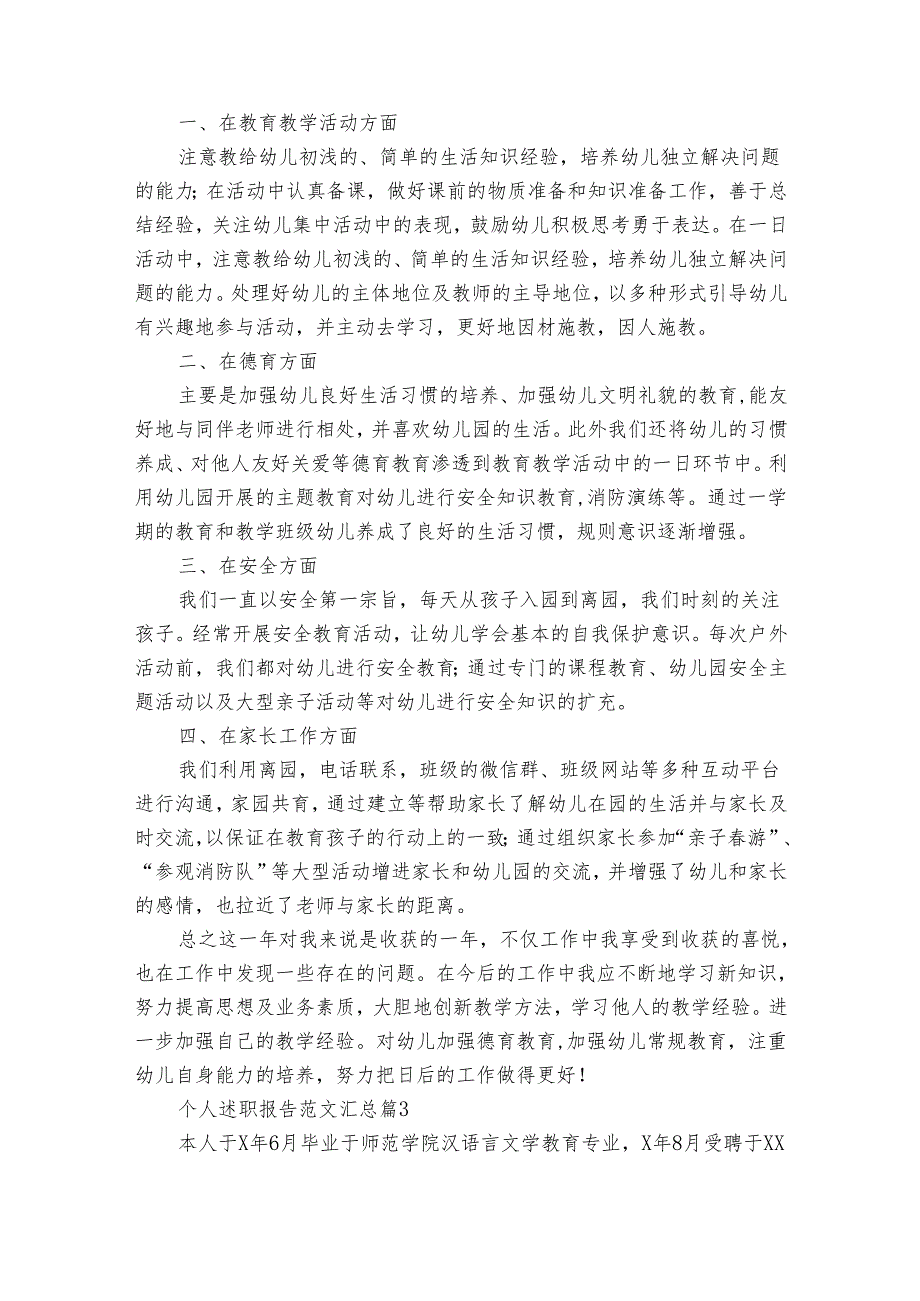 一、在教育教学活动方面

注意教给幼儿初浅的、简单的生活知识经验，培养幼儿独立解决问题的能力；在活动中认真备课，做好课前的物质准备和知识准备工作，善于总结经验，关注幼儿集中活动中的表现，鼓励幼儿积极思考勇于表达。在一日活动中，注意教给幼儿初浅的、简单的生活知识经验，培养幼儿独立解决问题的能力。处理好幼儿的主体地位及教师的主导地位，以多种形式引导幼儿有兴趣地参与活动，并主动去学习，更好地因材施教，因人施教。

二、在德育方面

主要是加强幼儿良好生活习惯的培养、加强幼儿文明礼貌的教育，能友好地与同伴老师进行相处，并喜欢幼儿园的生活。此外我们还将幼儿的习惯养成、对他人友好关爱等德育教育渗透到教育教学活动中的一日环节中。利用幼儿园开展的主题教育对幼儿进行安全知识教育，消防演练等。通过一学期的教育和教学班级幼儿养成了良好的生活习惯，规则意识逐渐增强。

三、在安全方面

我们一直以安全第一宗旨，每天从孩子入园到离园，我们时刻的关注孩子。经常开展安全教育活动，让幼儿学会基本的自我保护意识。每次户外活动前，我们都对幼儿进行安全教育；通过专门的课程教育、幼儿园安全主题活动以及大型亲子活动等对幼儿进行安全知识的扩充。

四、在家长工作方面

我们利用离园，电话联系，班级的微信群、班级网站等多种互动平台进行沟通，家园共育，通过建立等帮助家长了解幼儿在园的生活并与家长及时交流，以保证在教育孩子的行动上的一致；通过组织家长参加“亲子春游”、“参观消防队”等大型活动增进家长和幼儿园的交流，并增强了幼儿和家长的感情，也拉近了老师与家长的距离。

总之这一年对我来说是收获的一年，不仅工作中我享受到收获的喜悦，也在工作中发现一些存在的问题。在今后的工作中我应不断地学习新知识，努力提高思想及业务素质，大胆地创新教学方法，学习他人的教学经验。进一步加强自己的教学经验。对幼儿加强德育教育，加强幼儿常规教育，注重幼儿自身能力的培养，努力把日后的工作做得更好！

个人述职报告范文汇总篇3

本人于X年6月毕业于师范学院汉语言文学教育专业，X年8月受聘于XX